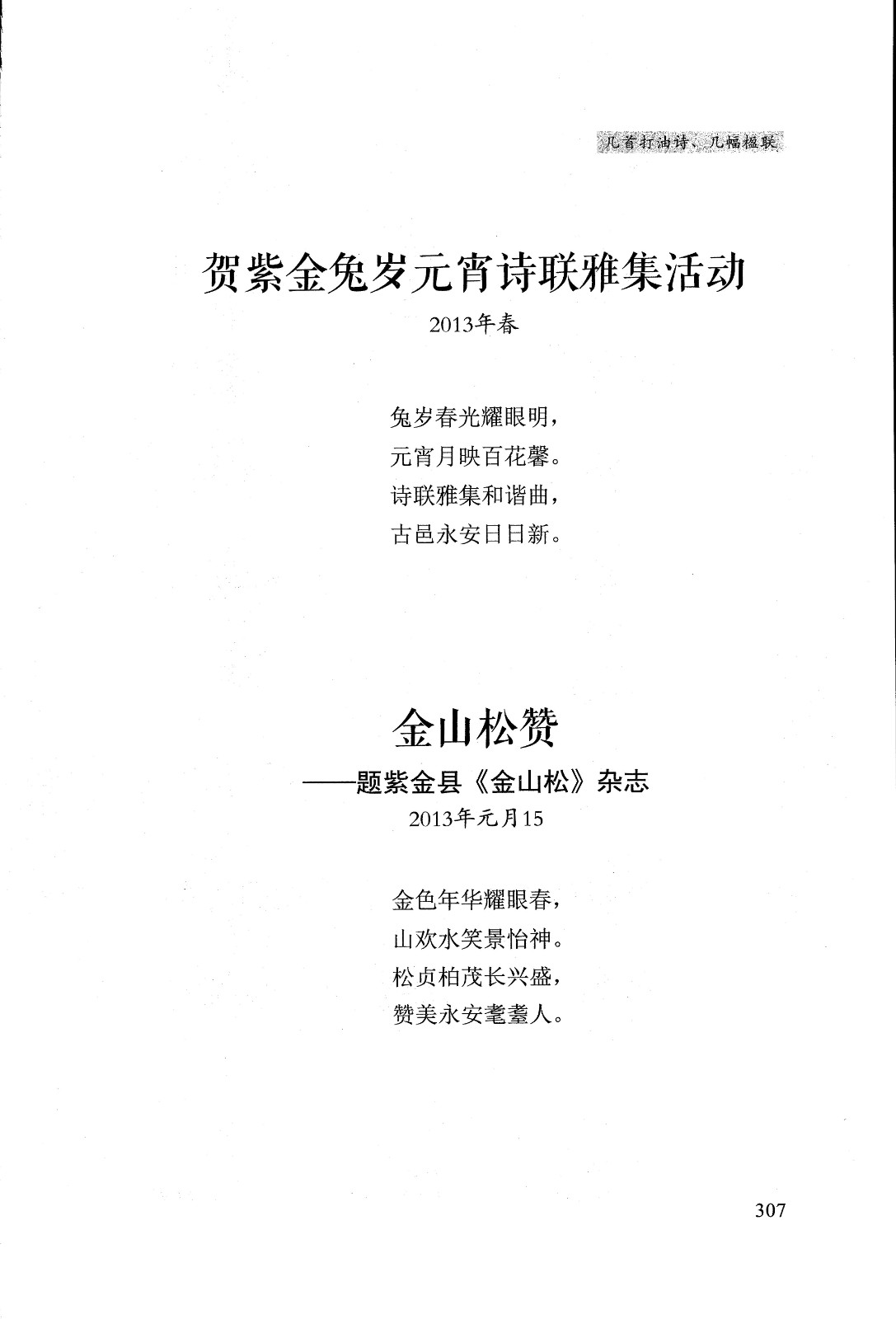 几首打油诗、几幅楹联

贺紫金兔岁元宵诗联雅集活动

2013年春

兔岁春光耀眼明，
元宵月映百花馨。
诗联雅集和谐曲，
古邑永安日日新。

金山松赞

——题紫金县《金山松》杂志

2013年元月15

金色年华耀眼春，
山欢水笑景怡神。
松贞柏茂长兴盛，
赞美永安耄耋人。

307